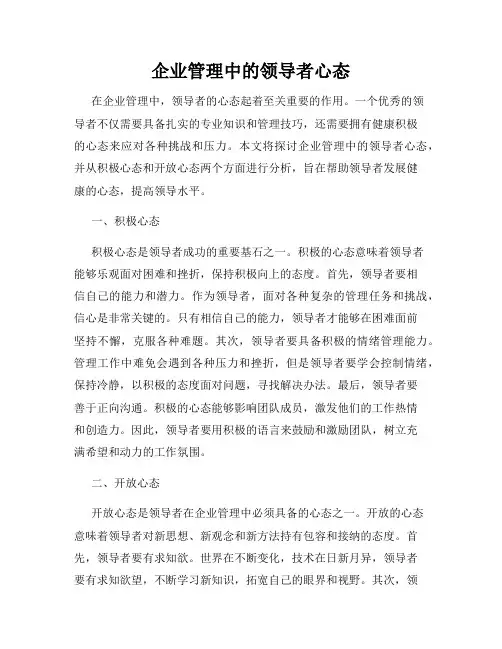 企业管理中的领导者心态

在企业管理中，领导者的心态起着至关重要的作用。一个优秀的领导者不仅需要具备扎实的专业知识和管理技巧，还需要拥有健康积极的心态来应对各种挑战和压力。本文将探讨企业管理中的领导者心态，并从积极心态和开放心态两个方面进行分析，旨在帮助领导者发展健康的心态，提高领导水平。

一、积极心态

积极心态是领导者成功的重要基石之一。积极的心态意味着领导者能够乐观面对困难和挫折，保持积极向上的态度。首先，领导者要相信自己的能力和潜力。作为领导者，面对各种复杂的管理任务和挑战，信心是非常关键的。只有相信自己的能力，领导者才能够在困难面前坚持不懈，克服各种难题。其次，领导者要具备积极的情绪管理能力。管理工作中难免会遇到各种压力和挫折，但是领导者要学会控制情绪，保持冷静，以积极的态度面对问题，寻找解决办法。最后，领导者要善于正向沟通。积极的心态能够影响团队成员，激发他们的工作热情和创造力。因此，领导者要用积极的语言来鼓励和激励团队，树立充满希望和动力的工作氛围。

二、开放心态

开放心态是领导者在企业管理中必须具备的心态之一。开放的心态意味着领导者对新思想、新观念和新方法持有包容和接纳的态度。首先，领导者要有求知欲。世界在不断变化，技术在日新月异，领导者要有求知欲望，不断学习新知识，拓宽自己的眼界和视野。其次，领